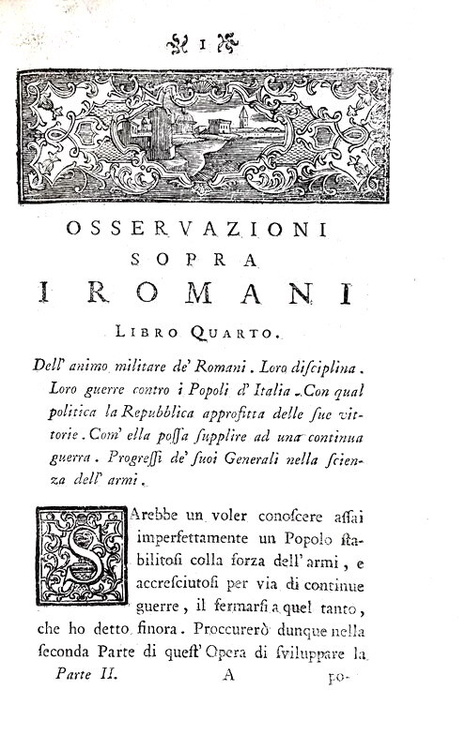 I

OSSERVAZIONI
SOPRA
I ROMANI

LIBRO QUARTO.

Dell' animo militare de' Romani. Loro disciplina. Loro guerre contro i Popoli d' Italia. Con qual politica la Repubblica approfitta delle sue vittorie. Com' ella possa supplire ad una continua guerra. Progressi de' suoi Generali nella scienza dell' armi.

SArebbe un voler conoscere assai imperfettamente un Popolo stabilitosi colla forza dell' armi, e accresciutosi per via di continue guerre, il fermarsi a quel tanto, che ho detto finora. Proccurerò dunque nella seconda Parte di quest' Opera di sviluppare la

Parte II. A po-